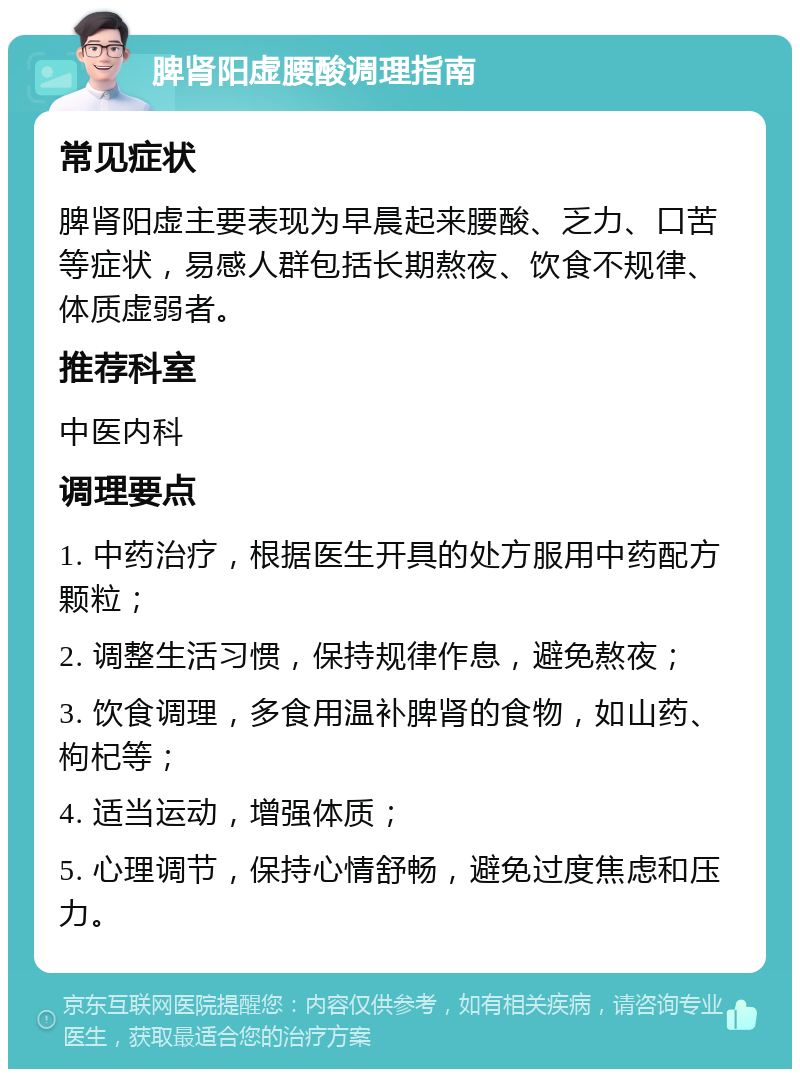 脾肾阳虚腰酸调理指南

常见症状

脾肾阳虚主要表现为早晨起来腰酸、乏力、口苦等症状，易感人群包括长期熬夜、饮食不规律、体质虚弱者。

推荐科室

中医内科

调理要点

1. 中药治疗，根据医生开具的处方服用中药配方颗粒；

2. 调整生活习惯，保持规律作息，避免熬夜；

3. 饮食调理，多食用温补脾肾的食物，如山药、枸杞等；

4. 适当运动，增强体质；

5. 心理调节，保持心情舒畅，避免过度焦虑和压力。

京东互联网医院提醒您：内容仅供参考，如有相关疾病，请咨询专业医生，获取最适合您的治疗方案